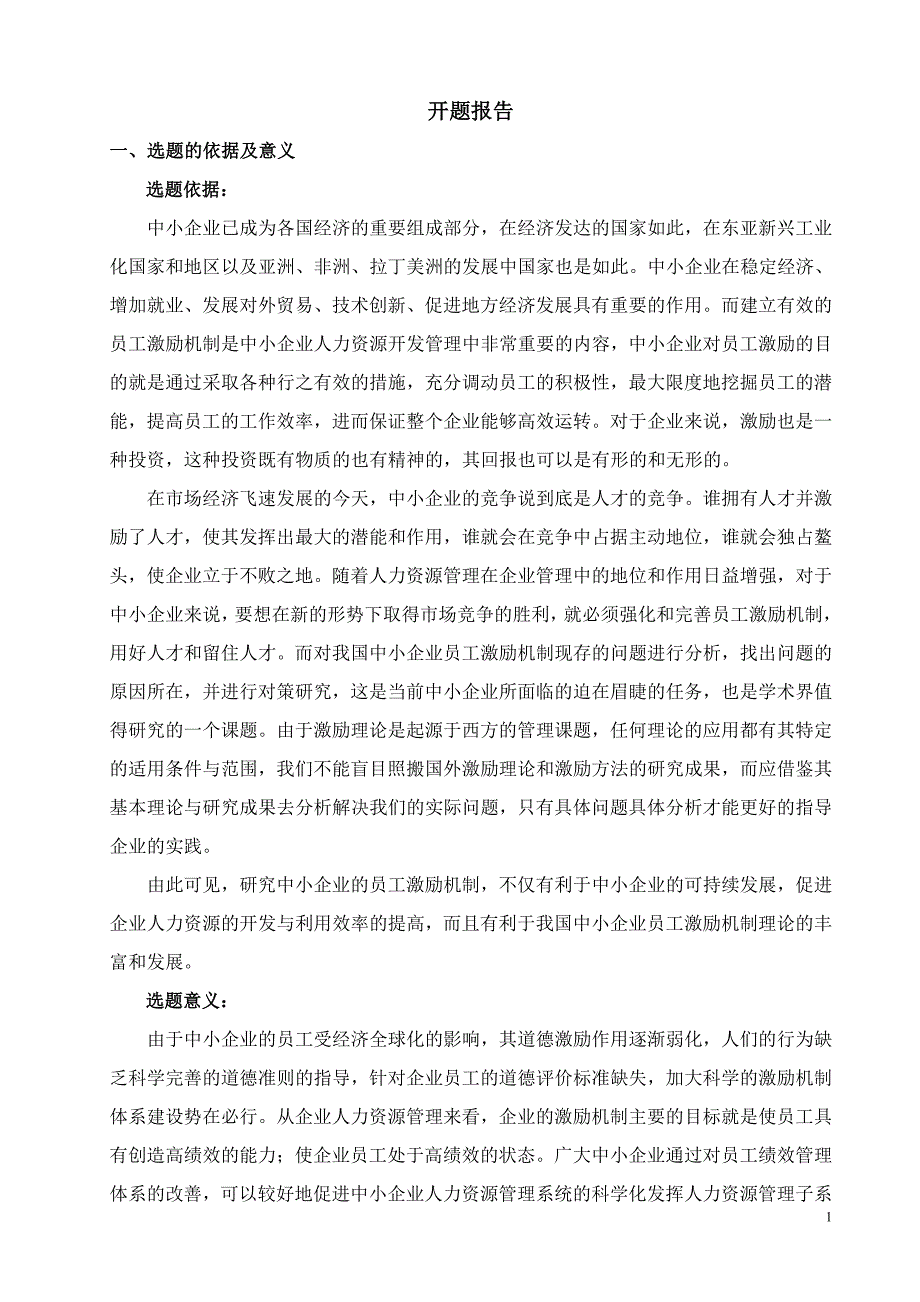 开题报告

一、选题的依据及意义

选题依据：

中小企业已成为各国经济的重要组成部分，在经济发达的国家如此，在东亚新兴工业化国家和地区以及亚洲、非洲、拉丁美洲的发展中国家也是如此。中小企业在稳定经济、增加就业、发展对外贸易、技术创新、促进地方经济发展具有重要的作用。而建立有效的员工激励机制是中小企业人力资源开发管理中非常重要的内容，中小企业对员工激励的目的就是通过采取各种行之有效的措施，充分调动员工的积极性，最大限度地挖掘员工的潜能，提高员工的工作效率，进而保证整个企业能够高效运转。对于企业来说，激励也是一种投资，这种投资既有物质的也有精神的，其回报也可以是有形的和无形的。

在市场经济飞速发展的今天，中小企业的竞争说到底是人才的竞争。谁拥有人才并激励了人才，使其发挥出最大的潜能和作用，谁就会在竞争中占据主动地位，谁就会独占鳌头，使企业立于不败之地。随着人力资源管理在企业管理中的地位和作用日益增强，对于中小企业来说，要想在新的形势下取得市场竞争的胜利，就必须强化和完善员工激励机制，用好人才和留住人才。而对我国中小企业员工激励机制现存的问题进行分析，找出问题的原因所在，并进行对策研究，这是当前中小企业所面临的迫在眉睫的任务，也是学术界值得研究的一个课题。由于激励理论是起源于西方的管理课题，任何理论的应用都有其特定的适用条件与范围，我们不能盲目照搬国外激励理论和激励方法的研究成果，而应借鉴其基本理论与研究成果去分析解决我们的实际问题，只有具体问题具体分析才能更好的指导企业的实践。

由此可见，研究中小企业的员工激励机制，不仅有利于中小企业的可持续发展，促进企业人力资源的开发与利用效率的提高，而且有利于我国中小企业员工激励机制理论的丰富和发展。

选题意义：

由于中小企业的员工受经济全球化的影响，其道德激励作用逐渐弱化，人们的行为缺乏科学完善的道德准则的指导，针对企业员工的道德评价标准缺失，加大科学的激励机制体系建设势在必行。从企业人力资源管理来看，企业的激励机制主要的目标就是使员工具有创造高绩效的能力；使企业员工处于高绩效的状态。广大中小企业通过对员工绩效管理体系的改善，可以较好地促进中小企业人力资源管理系统的科学化发挥人力资源管理子系

1